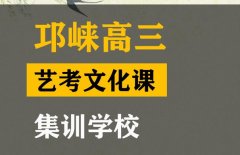 邛崃高三

艺考文化课

集训学校